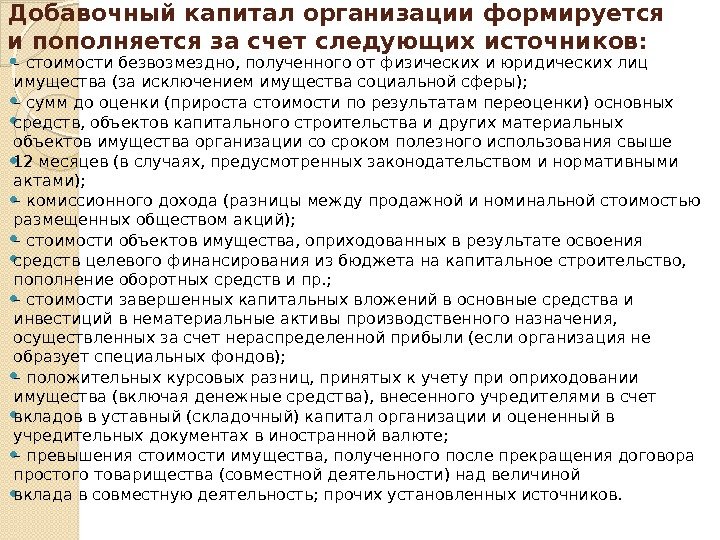 Добавочный капитал организации формируется и пополняется за счет следующих источников:
- стоимости безвозмездно, полученного от физических и юридических лиц имущества (за исключением имущества социальной сферы);
- сумм до оценки (прироста стоимости по результатам переоценки) основных средств, объектов капитального строительства и других материальных объектов имущества организации со сроком полезного использования свыше 12 месяцев (в случаях, предусмотренных законодательством и нормативными актами);
- комиссионного дохода (разницы между продажной и номинальной стоимостью размещенных обществом акций);
- стоимости объектов имущества, оприходованных в результате освоения средств целевого финансирования из бюджета на капитальное строительство, пополнение оборотных средств и пр.;
- стоимости завершенных капитальных вложений в основные средства и инвестиций в нематериальные активы производственного назначения, осуществленных за счет нераспределенной прибыли (если организация не образует специальных фондов);
- положительных курсовых разниц, принятых к учету при оприходовании имущества (включая денежные средства), внесенного учредителями в счет вкладов в уставный (складочный) капитал организации и оцененный в учредительных документах в иностранной валюте;
- превышения стоимости имущества, полученного после прекращения договора простого товарищества (совместной деятельности) над величиной вклада в совместную деятельность; прочих установленных источников.